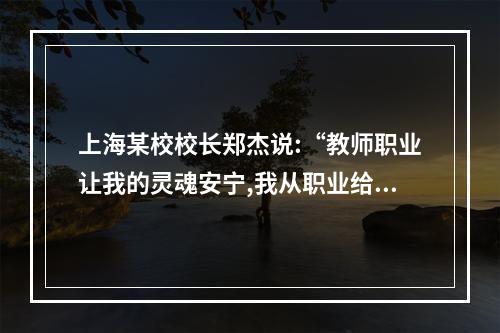 上海某校校长郑杰说:“教师职业让我的灵魂安宁,我从职业给…